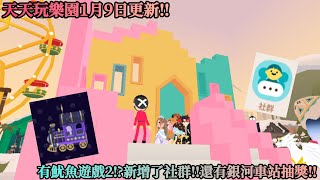 天天玩樂園1月9日更新!!

社群

有魷魚遊戲2!?新增了社群!!還有銀河車站抽獎!!